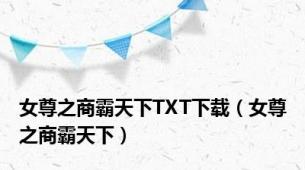 女尊之商霸天下TXT下载（女尊之商霸天下）